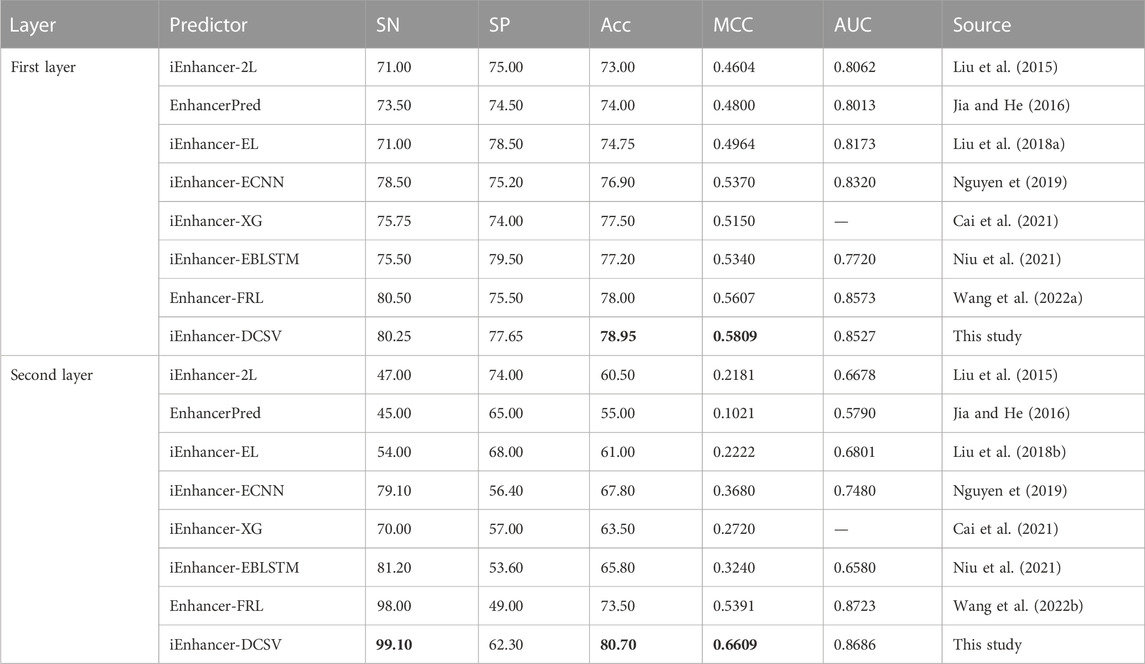 | Layer | Predictor | SN | SP | Acc | MCC | AUC | Source |
|---|---|---|---|---|---|---|---|
| First layer | iEnhancer-2L | 71.00 | 75.00 | 73.00 | 0.4604 | 0.8062 | Liu et al. (2015) |
| | EnhancerPred | 73.50 | 74.50 | 74.00 | 0.4800 | 0.8013 | Jia and He (2016) |
| | iEnhancer-EL | 71.00 | 78.50 | 74.75 | 0.4964 | 0.8173 | Liu et al. (2018a) |
| | iEnhancer-ECNN | 78.50 | 75.20 | 76.90 | 0.5370 | 0.8320 | Nguyen et (2019) |
| | iEnhancer-XG | 75.75 | 74.00 | 77.50 | 0.5150 | — | Cai et al. (2021) |
| | iEnhancer-EBLSTM | 75.50 | 79.50 | 77.20 | 0.5340 | 0.7720 | Niu et al. (2021) |
| | Enhancer-FRL | 80.50 | 75.50 | 78.00 | 0.5607 | 0.8573 | Wang et al. (2022a) |
| | iEnhancer-DCSV | 80.25 | 77.65 | **78.95** | **0.5809** | 0.8527 | This study |
| Second layer | iEnhancer-2L | 47.00 | 74.00 | 60.50 | 0.2181 | 0.6678 | Liu et al. (2015) |
| | EnhancerPred | 45.00 | 65.00 | 55.00 | 0.1021 | 0.5790 | Jia and He (2016) |
| | iEnhancer-EL | 54.00 | 68.00 | 61.00 | 0.2222 | 0.6801 | Liu et al. (2018b) |
| | iEnhancer-ECNN | 79.10 | 56.40 | 67.80 | 0.3680 | 0.7480 | Nguyen et (2019) |
| | iEnhancer-XG | 70.00 | 57.00 | 63.50 | 0.2720 | — | Cai et al. (2021) |
| | iEnhancer-EBLSTM | 81.20 | 53.60 | 65.80 | 0.3240 | 0.6580 | Niu et al. (2021) |
| | Enhancer-FRL | 98.00 | 49.00 | 73.50 | 0.5391 | 0.8723 | Wang et al. (2022b) |
| | iEnhancer-DCSV | **99.10** | 62.30 | **80.70** | **0.6609** | 0.8686 | This study |